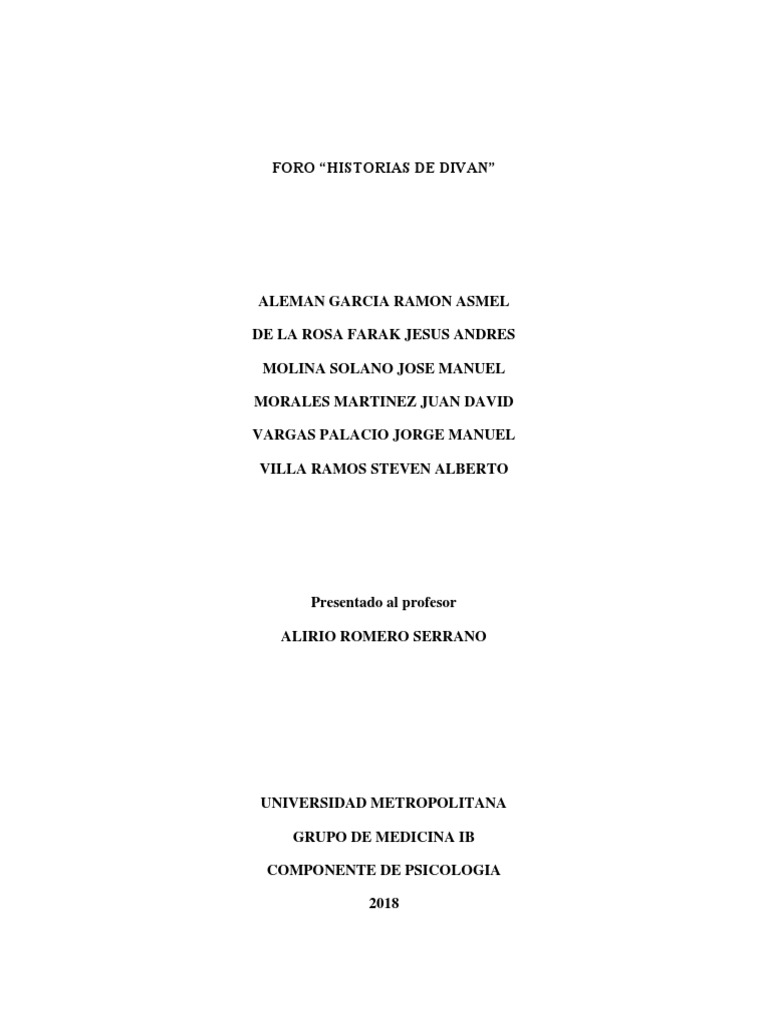 FORO “HISTORIAS DE DIVAN”

ALEMAN GARCIA RAMON ASMEL

DE LA ROSA FARAK JESUS ANDRES

MOLINA SOLANO JOSE MANUEL

MORALES MARTINEZ JUAN DAVID

VARGAS PALACIO JORGE MANUEL

VILLA RAMOS STEVEN ALBERTO

Presentado al profesor

ALIRIO ROMERO SERRANO

UNIVERSIDAD METROPOLITANA

GRUPO DE MEDICINA IB

COMPONENTE DE PSICOLOGIA

2018